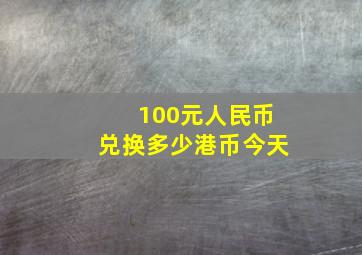 100元人民币
兑换多少港币今天